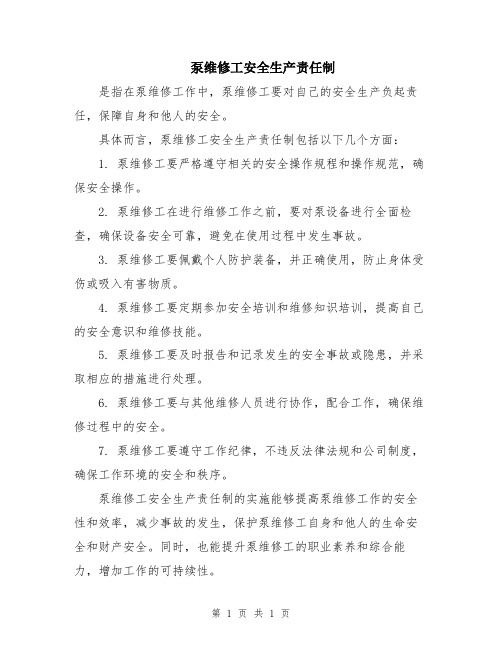 泵维修工安全生产责任制

是指在泵维修工作中，泵维修工要对自己的安全生产负起责任，保障自身和他人的安全。

具体而言，泵维修工安全生产责任制包括以下几个方面：

1. 泵维修工要严格遵守相关的安全操作规程和操作规范，确保安全操作。

2. 泵维修工在进行维修工作之前，要对泵设备进行全面检查，确保设备安全可靠，避免在使用过程中发生事故。

3. 泵维修工要佩戴个人防护装备，并正确使用，防止身体受伤或吸入有害物质。

4. 泵维修工要定期参加安全培训和维修知识培训，提高自己的安全意识和维修技能。

5. 泵维修工要及时报告和记录发生的安全事故或隐患，并采取相应的措施进行处理。

6. 泵维修工要与其他维修人员进行协作，配合工作，确保维修过程中的安全。

7. 泵维修工要遵守工作纪律，不违反法律法规和公司制度，确保工作环境的安全和秩序。

泵维修工安全生产责任制的实施能够提高泵维修工作的安全性和效率，减少事故的发生，保护泵维修工自身和他人的生命安全和财产安全。同时，也能提升泵维修工的职业素养和综合能力，增加工作的可持续性。

第 1 页 共 1 页